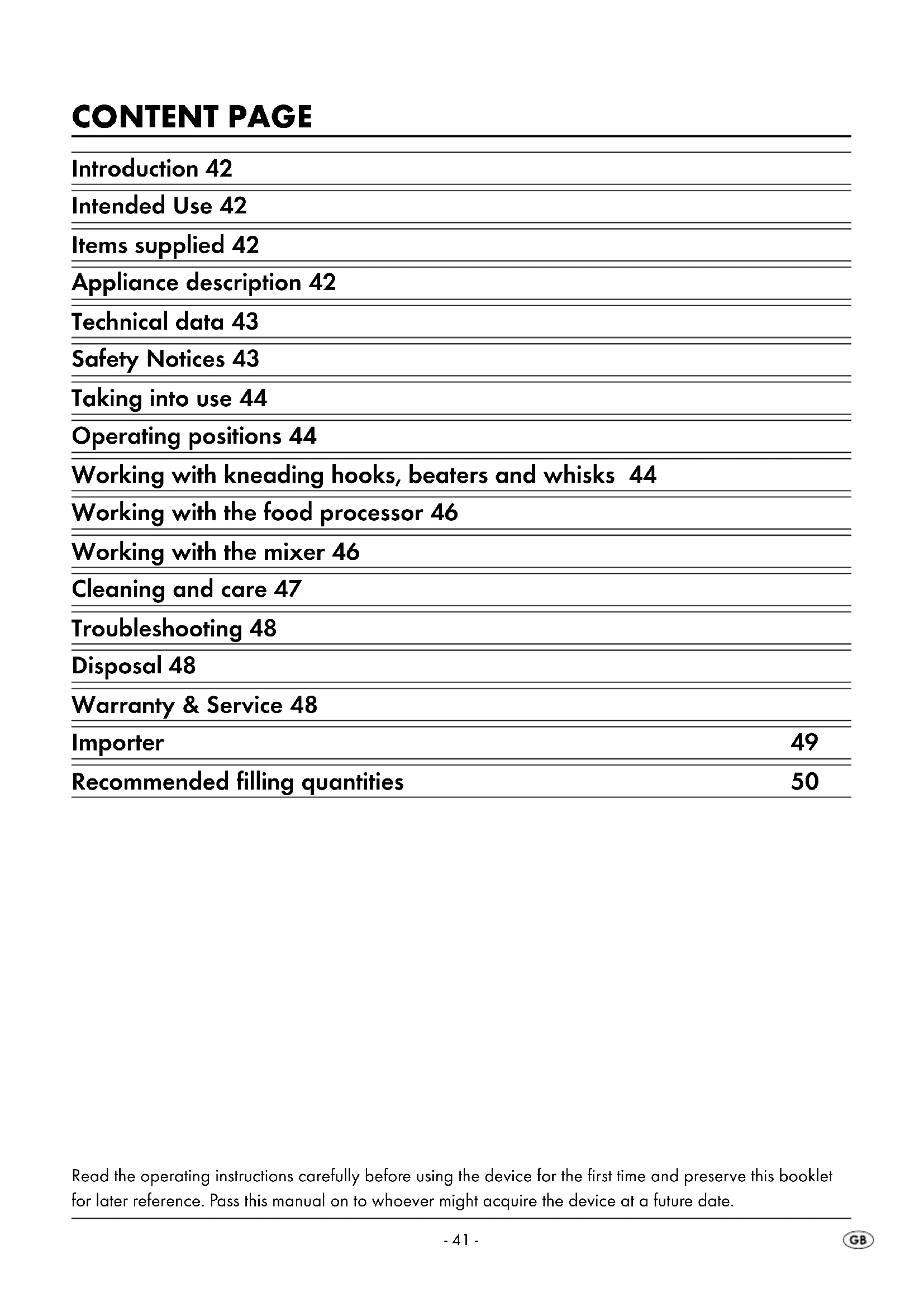 CONTENT PAGE

Introduction 42

Intended Use 42

Items supplied 42

Appliance description 42

Technical data 43

Safety Notices 43

Taking into use 44

Operating positions 44

Working with kneading hooks, beaters and whisks 44

Working with the food processor 46

Working with the mixer 46

Cleaning and care 47

Troubleshooting 48

Disposal 48

Warranty & Service 48

Importer 49

Recommended filling quantities 50

Read the operating instructions carefully before using the device for the first time and preserve this booklet for later reference. Pass this manual on to whoever might acquire the device at a future date.

- 41 -

GB